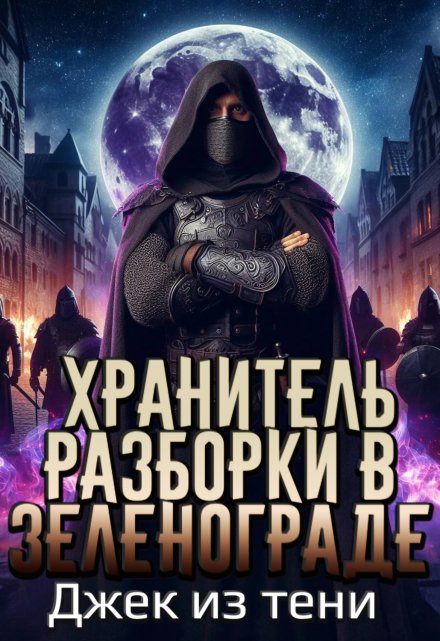 ХРАНИТЕЛЬ
РАЗБОРКИ В
ЗЕЛЕНОГРАДЕ
Джек из тени